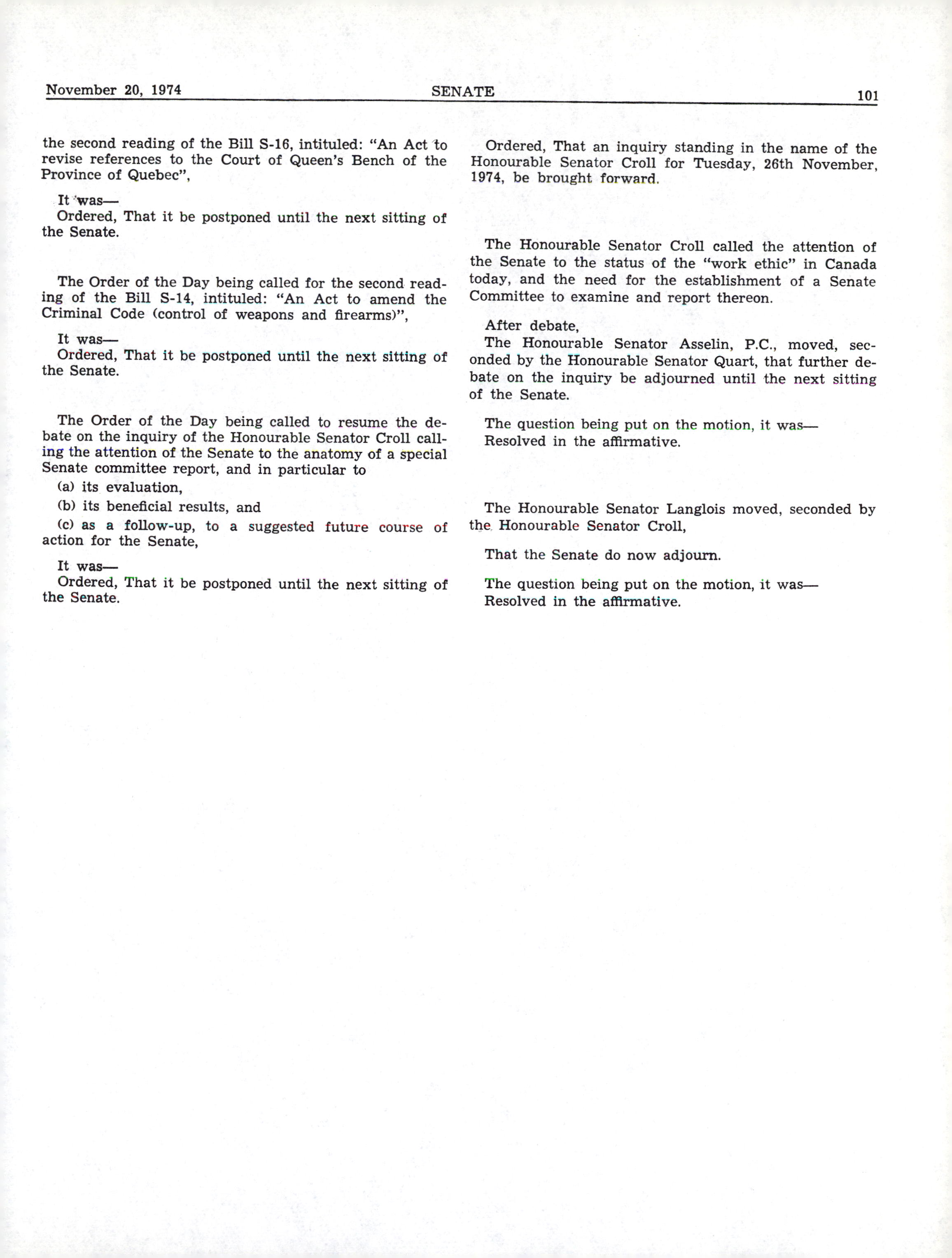 November 20, 1974 SENATE 101

the second reading of the Bill S-16, intituled: "An Act to revise references to the Court of Queen's Bench of the Province of Quebec",

It was—
Ordered, That it be postponed until the next sitting of the Senate.

The Order of the Day being called for the second reading of the Bill S-14, intituled: "An Act to amend the Criminal Code (control of weapons and firearms)",

It was—
Ordered, That it be postponed until the next sitting of the Senate.

The Order of the Day being called to resume the debate on the inquiry of the Honourable Senator Croll calling the attention of the Senate to the anatomy of a special Senate committee report, and in particular to

(a) its evaluation,

(b) its beneficial results, and

(c) as a follow-up, to a suggested future course of action for the Senate,

It was—
Ordered, That it be postponed until the next sitting of the Senate.

Ordered, That an inquiry standing in the name of the Honourable Senator Croll for Tuesday, 26th November, 1974, be brought forward.

The Honourable Senator Croll called the attention of the Senate to the status of the "work ethic" in Canada today, and the need for the establishment of a Senate Committee to examine and report thereon.

After debate,
The Honourable Senator Asselin, P.C., moved, seconded by the Honourable Senator Quart, that further debate on the inquiry be adjourned until the next sitting of the Senate.

The question being put on the motion, it was—
Resolved in the affirmative.

The Honourable Senator Langlois moved, seconded by the Honourable Senator Croll,

That the Senate do now adjourn.

The question being put on the motion, it was—
Resolved in the affirmative.